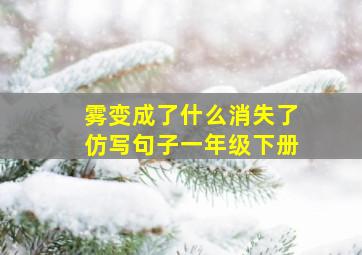 雾变成了什么消失了
仿写句子一年级下册